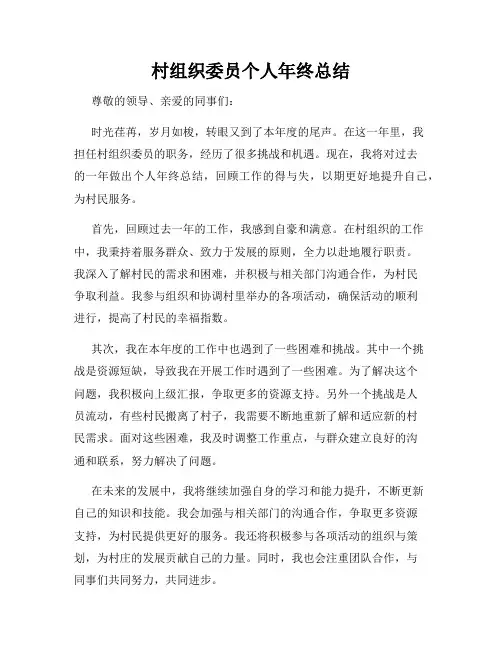 村组织委员个人年终总结

尊敬的领导、亲爱的同事们：

时光荏苒，岁月如梭，转眼又到了本年度的尾声。在这一年里，我担任村组织委员的职务，经历了很多挑战和机遇。现在，我将对过去的一年做出个人年终总结，回顾工作的得与失，以期更好地提升自己，为村民服务。

首先，回顾过去一年的工作，我感到自豪和满意。在村组织的工作中，我秉持着服务群众、致力于发展的原则，全力以赴地履行职责。我深入了解村民的需求和困难，并积极与相关部门沟通合作，为村民争取利益。我参与组织和协调村里举办的各项活动，确保活动的顺利进行，提高了村民的幸福指数。

其次，我在本年度的工作中也遇到了一些困难和挑战。其中一个挑战是资源短缺，导致我在开展工作时遇到了一些困难。为了解决这个问题，我积极向上级汇报，争取更多的资源支持。另外一个挑战是人员流动，有些村民搬离了村子，我需要不断地重新了解和适应新的村民需求。面对这些困难，我及时调整工作重点，与群众建立良好的沟通和联系，努力解决了问题。

在未来的发展中，我将继续加强自身的学习和能力提升，不断更新自己的知识和技能。我会加强与相关部门的沟通合作，争取更多资源支持，为村民提供更好的服务。我还将积极参与各项活动的组织与策划，为村庄的发展贡献自己的力量。同时，我也会注重团队合作，与同事们共同努力，共同进步。